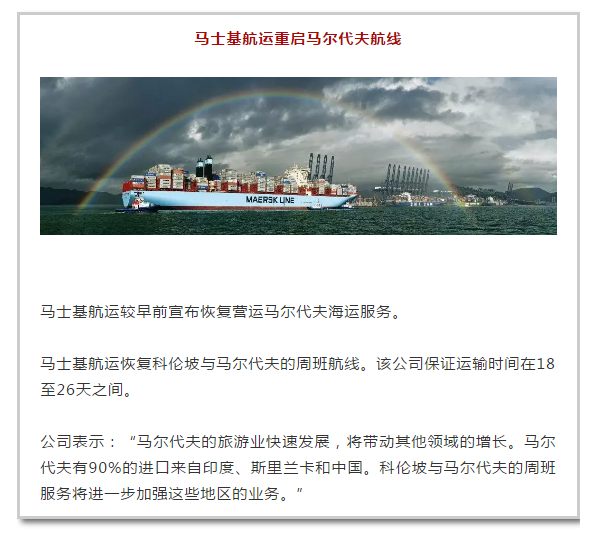 马士基航运重启马尔代夫航线

MAERSK LINE

马士基航运较早前宣布恢复营运马尔代夫海运服务。

马士基航运恢复科伦坡与马尔代夫的周班航线。该公司保证运输时间在18至26天之间。

公司表示：“马尔代夫的旅游业快速发展，将带动其他领域的增长。马尔代夫有90%的进口来自印度、斯里兰卡和中国。科伦坡与马尔代夫的周班服务将进一步加强这些地区的业务。”